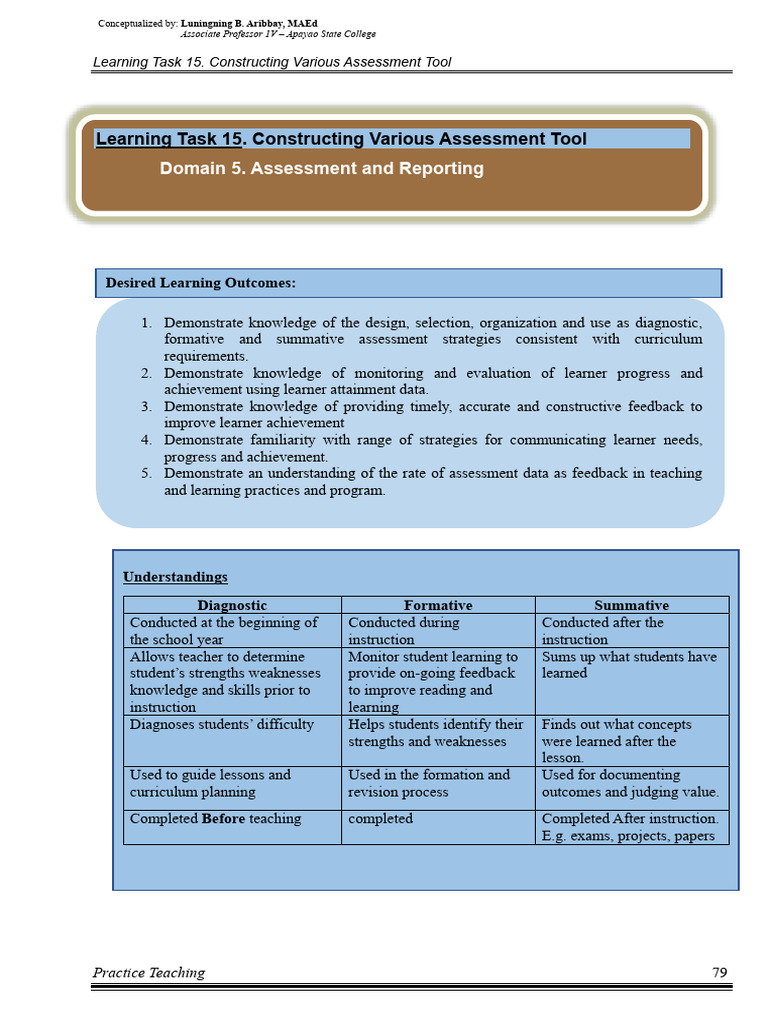 Conceptualized by: Luningning B. Aribbay, MAEd
Associate Professor 1V – Apayao State College

Learning Task 15. Constructing Various Assessment Tool

Learning Task 15. Constructing Various Assessment Tool
Domain 5. Assessment and Reporting

Desired Learning Outcomes:

1. Demonstrate knowledge of the design, selection, organization and use as diagnostic, formative and summative assessment strategies consistent with curriculum requirements.
2. Demonstrate knowledge of monitoring and evaluation of learner progress and achievement using learner attainment data.
3. Demonstrate knowledge of providing timely, accurate and constructive feedback to improve learner achievement
4. Demonstrate familiarity with range of strategies for communicating learner needs, progress and achievement.
5. Demonstrate an understanding of the rate of assessment data as feedback in teaching and learning practices and program.

Understandings

| Diagnostic | Formative | Summative |
|---|---|---|
| Conducted at the beginning of the school year | Conducted during instruction | Conducted after the instruction |
| Allows teacher to determine student's strengths weaknesses knowledge and skills prior to instruction | Monitor student learning to provide on-going feedback to improve reading and learning | Sums up what students have learned |
| Diagnoses students' difficulty | Helps students identify their strengths and weaknesses | Finds out what concepts were learned after the lesson. |
| Used to guide lessons and curriculum planning | Used in the formation and revision process | Used for documenting outcomes and judging value. |
| Completed **Before** teaching | completed | Completed After instruction. E.g. exams, projects, papers |

Practice Teaching 79